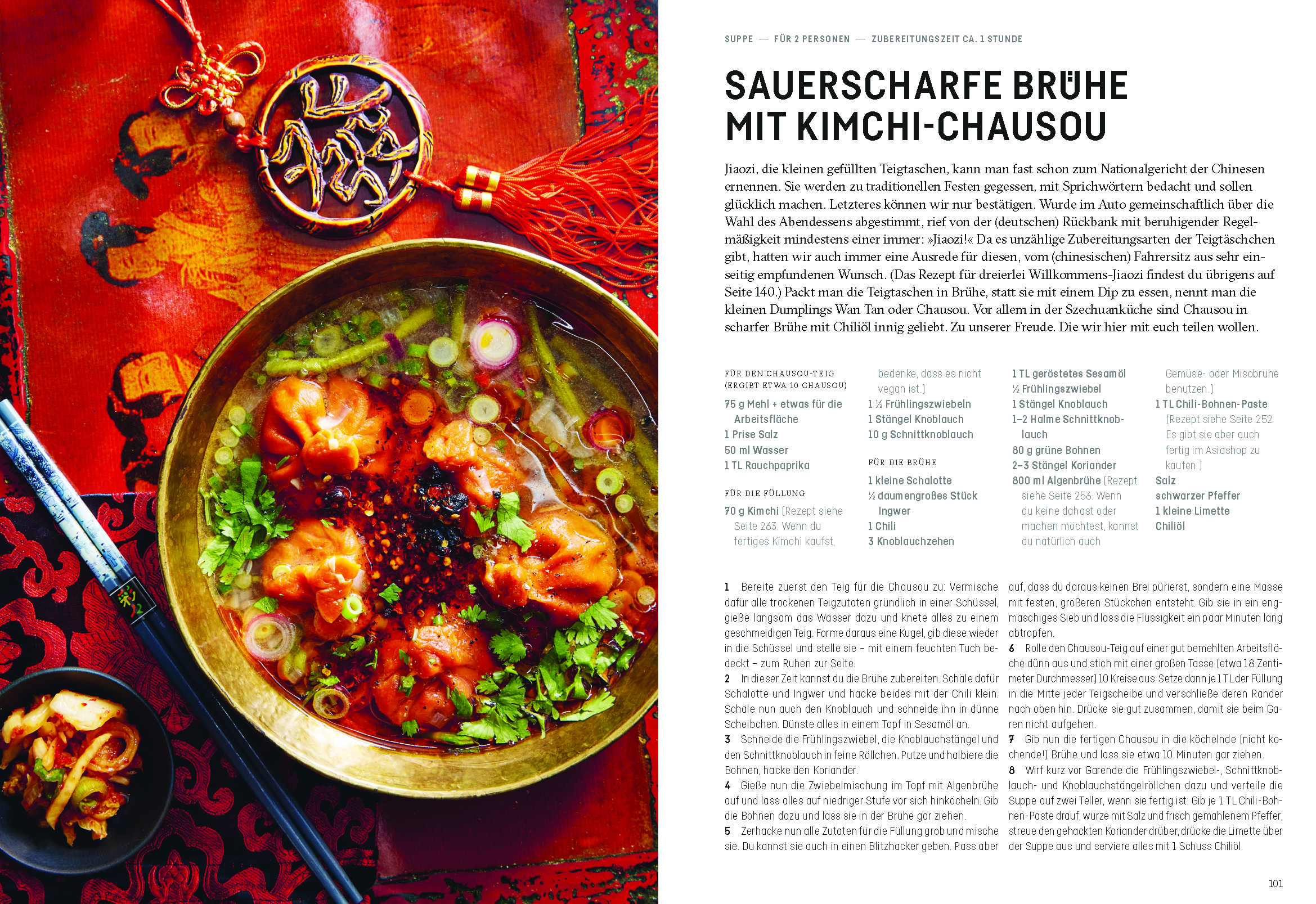 SUPPE — FÜR 2 PERSONEN — ZUBEREITUNGSZEIT CA. 1 STUNDE

SAUERSCHARFE BRÜHE MIT KIMCHI-CHAUSOU

Jiaozi, die kleinen gefüllten Teigtaschen, kann man fast schon zum Nationalgericht der Chinesen ernennen. Sie werden zu traditionellen Festen gegessen, mit Sprichwörtern bedacht und sollen glücklich machen. Letzteres können wir nur bestätigen. Wurde im Auto gemeinschaftlich über die Wahl des Abendessens abgestimmt, rief von der (deutschen) Rückbank mit beruhigender Regelmäßigkeit mindestens einer immer: »Jiaozi!« Da es unzählige Zubereitungsarten der Teigtäschchen gibt, hatten wir auch immer eine Ausrede für diesen, vom (chinesischen) Fahrersitz aus sehr einseitig empfundenen Wunsch. (Das Rezept für dreierlei Willkommens-Jiaozi findest du übrigens auf Seite 140.) Packt man die Teigtaschen in Brühe, statt sie mit einem Dip zu essen, nennt man die kleinen Dumplings Wan Tan oder Chausou. Vor allem in der Szechuanküche sind Chausou in scharfer Brühe mit Chiliöl innig geliebt. Zu unserer Freude. Die wir hier mit euch teilen wollen.

FÜR DEN CHAUSOU-TEIG (ERGIBT ETWA 10 CHAUSOU)
75 g Mehl + etwas für die Arbeitsfläche
1 Prise Salz
50 ml Wasser
1 TL Rauchpaprika

FÜR DIE FÜLLUNG
70 g Kimchi (Rezept siehe Seite 263. Wenn du fertiges Kimchi kaufst, bedenke, dass es nicht vegan ist.)
1 ½ Frühlingszwiebeln
1 Stängel Knoblauch
10 g Schnittknoblauch

FÜR DIE BRÜHE
1 kleine Schalotte
½ daumengroßes Stück Ingwer
1 Chili
3 Knoblauchzehen
1 TL geröstetes Sesamöl
½ Frühlingszwiebel
1 Stängel Knoblauch
1–2 Halme Schnittknoblauch
80 g grüne Bohnen
2–3 Stängel Koriander
800 ml Algenbrühe (Rezept siehe Seite 256. Wenn du keine dahast oder machen möchtest, kannst du natürlich auch Gemüse- oder Misobrühe benutzen.)
1 TL Chili-Bohnen-Paste (Rezept siehe Seite 252. Es gibt sie aber auch fertig im Asiashop zu kaufen.)
Salz
schwarzer Pfeffer
1 kleine Limette
Chiliöl

1 Bereite zuerst den Teig für die Chausou zu: Vermische dafür alle trockenen Teigzutaten gründlich in einer Schüssel, gieße langsam das Wasser dazu und knete alles zu einem geschmeidigen Teig. Forme daraus eine Kugel, gib diese wieder in die Schüssel und stelle sie – mit einem feuchten Tuch bedeckt – zum Ruhen zur Seite.
2 In dieser Zeit kannst du die Brühe zubereiten. Schäle dafür Schalotte und Ingwer und hacke beides mit der Chili klein. Schäle nun auch den Knoblauch und schneide ihn in dünne Scheibchen. Dünste alles in einem Topf in Sesamöl an.
3 Schneide die Frühlingszwiebel, die Knoblauchstängel und den Schnittknoblauch in feine Röllchen. Putze und halbiere die Bohnen, hacke den Koriander.
4 Gieße nun die Zwiebelmischung im Topf mit Algenbrühe auf und lass alles auf niedriger Stufe vor sich hinköcheln. Gib die Bohnen dazu und lass sie in der Brühe gar ziehen.
5 Zerhacke nun alle Zutaten für die Füllung grob und mische sie. Du kannst sie auch in einen Blitzhacker geben. Pass aber auf, dass du daraus keinen Brei pürierst, sondern eine Masse mit festen, größeren Stückchen entsteht. Gib sie in ein engmaschiges Sieb und lass die Flüssigkeit ein paar Minuten lang abtropfen.
6 Rolle den Chausou-Teig auf einer gut bemehlten Arbeitsfläche dünn aus und stich mit einer großen Tasse (etwa 18 Zentimeter Durchmesser) 10 Kreise aus. Setze dann je 1 TL der Füllung in die Mitte jeder Teigscheibe und verschließe deren Ränder nach oben hin. Drücke sie gut zusammen, damit sie beim Garen nicht aufgehen.
7 Gib nun die fertigen Chausou in die köchelnde (nicht kochende!) Brühe und lass sie etwa 10 Minuten gar ziehen.
8 Wirf kurz vor Garende die Frühlingszwiebel-, Schnittknoblauch- und Knoblauchstängelröllchen dazu und verteile die Suppe auf zwei Teller, wenn sie fertig ist. Gib je 1 TL Chili-Bohnen-Paste drauf, würze mit Salz und frisch gemahlenem Pfeffer, streue den gehackten Koriander drüber, drücke die Limette über der Suppe aus und serviere alles mit 1 Schuss Chiliöl.

101